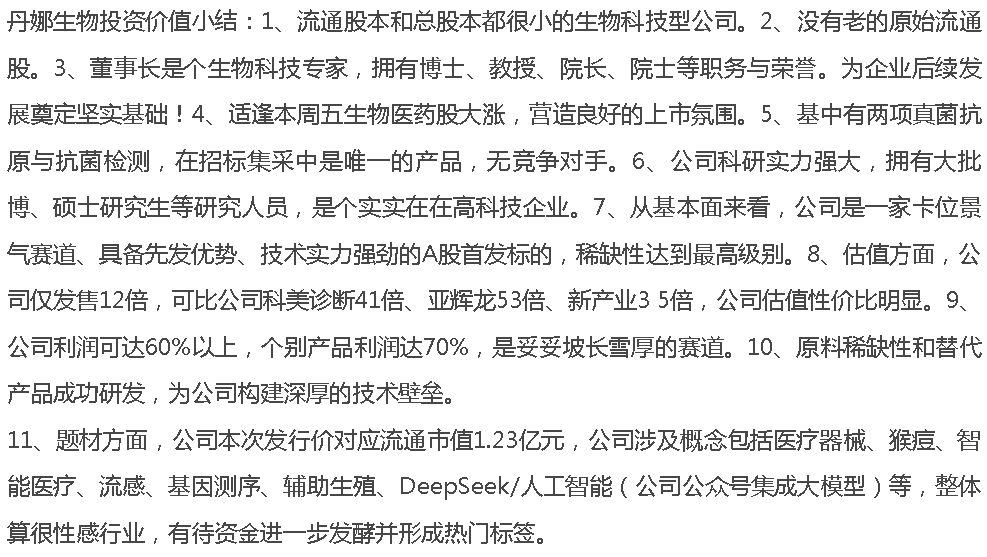 丹娜生物投资价值小结：1、流通股本和总股本都很小的生物科技型公司。2、没有老的原始流通股。3、董事长是个生物科技专家，拥有博士、教授、院长、院士等职务与荣誉。为企业后续发展奠定坚实基础！4、适逢本周五生物医药股大涨，营造良好的上市氛围。5、基中有两项真菌抗原与抗菌检测，在招标集采中是唯一的产品，无竞争对手。6、公司科研实力强大，拥有大批博、硕士研究生等研究人员，是个实实在在高科技企业。7、从基本面来看，公司是一家卡位景气赛道、具备先发优势、技术实力强劲的A股首发标的，稀缺性达到最高级别。8、估值方面，公司仅发售12倍，可比公司科美诊断41倍、亚辉龙53倍、新产业3 5倍，公司估值性价比明显。9、公司利润可达60%以上，个别产品利润达70%，是妥妥坡长雪厚的赛道。10、原料稀缺性和替代产品成功研发，为公司构建深厚的技术壁垒。

11、题材方面，公司本次发行价对应流通市值1.23亿元，公司涉及概念包括医疗器械、猴痘、智能医疗、流感、基因测序、辅助生殖、DeepSeek/人工智能（公司公众号集成大模型）等，整体算很性感行业，有待资金进一步发酵并形成热门标签。